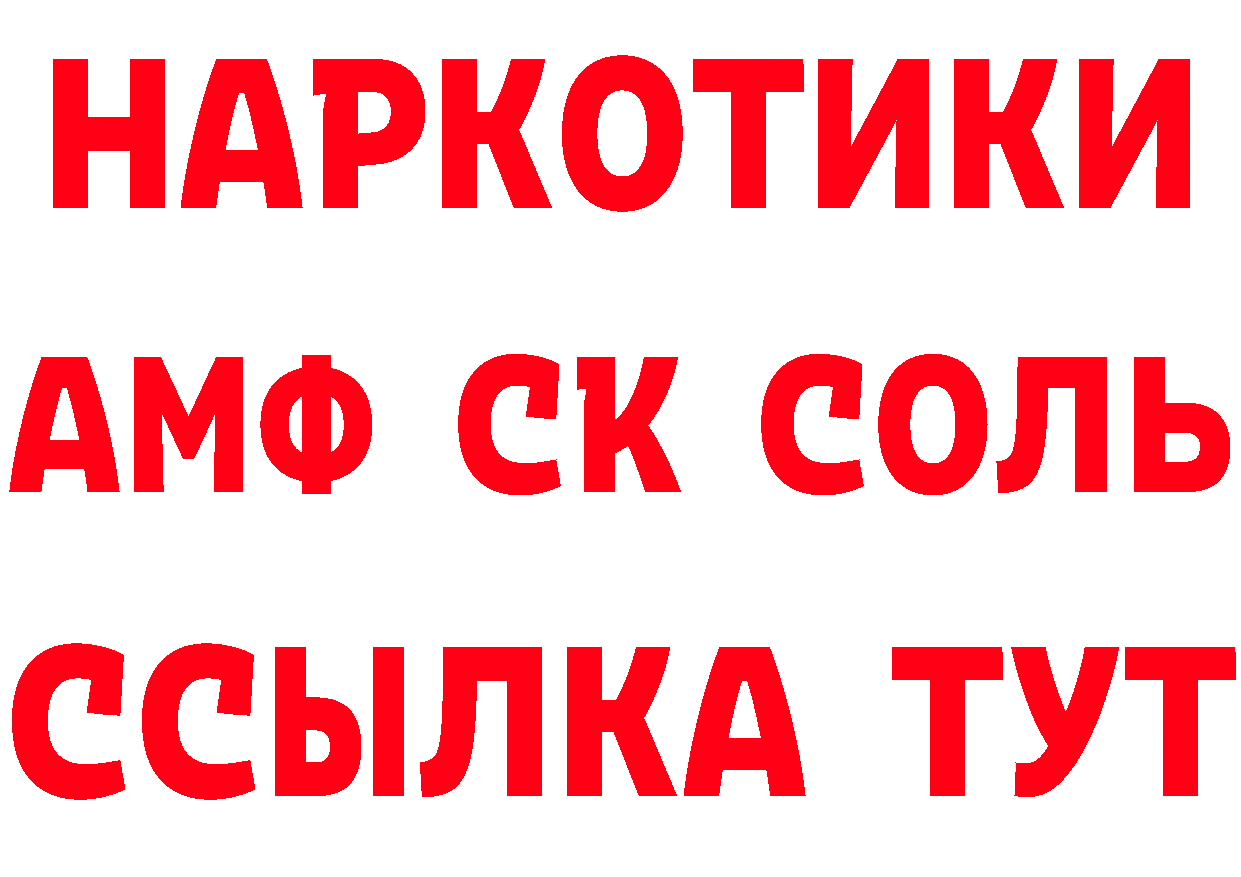 НАРКОТИКИ

АМФ СК СОЛЬ

ССЫЛКА ТУТ